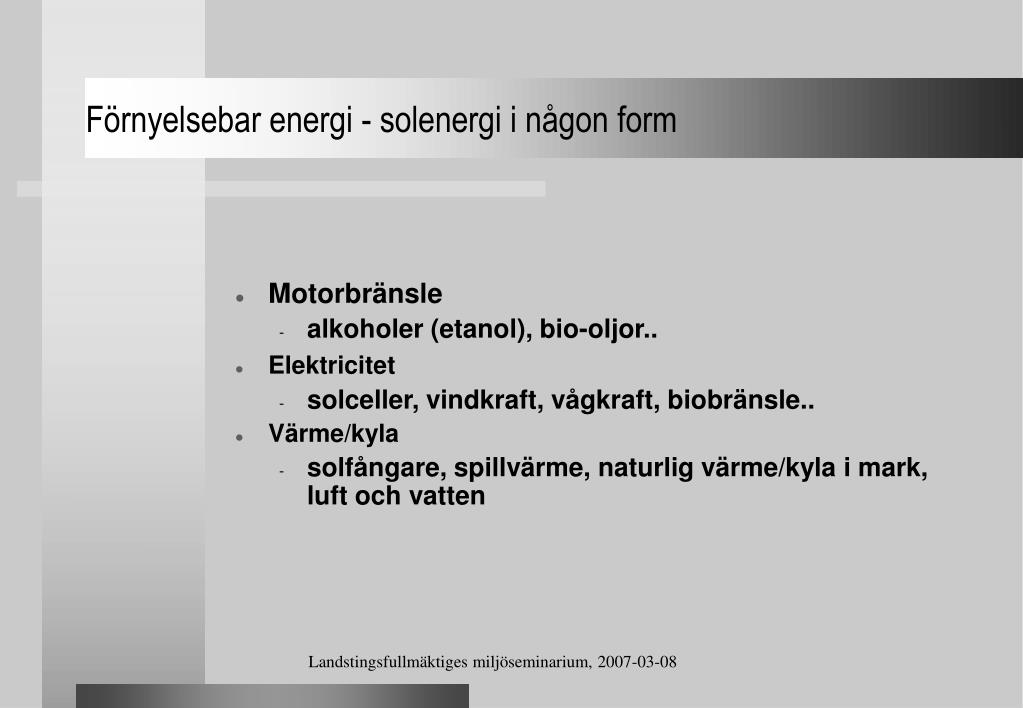 Förnyelsebar energi - solenergi i någon form

- Motorbränsle
  - alkoholer (etanol), bio-oljor..
- Elektricitet
  - solceller, vindkraft, vågkraft, biobränsle..
- Värme/kyla
  - solfångare, spillvärme, naturlig värme/kyla i mark, luft och vatten

Landstingsfullmäktiges miljöseminarium, 2007-03-08